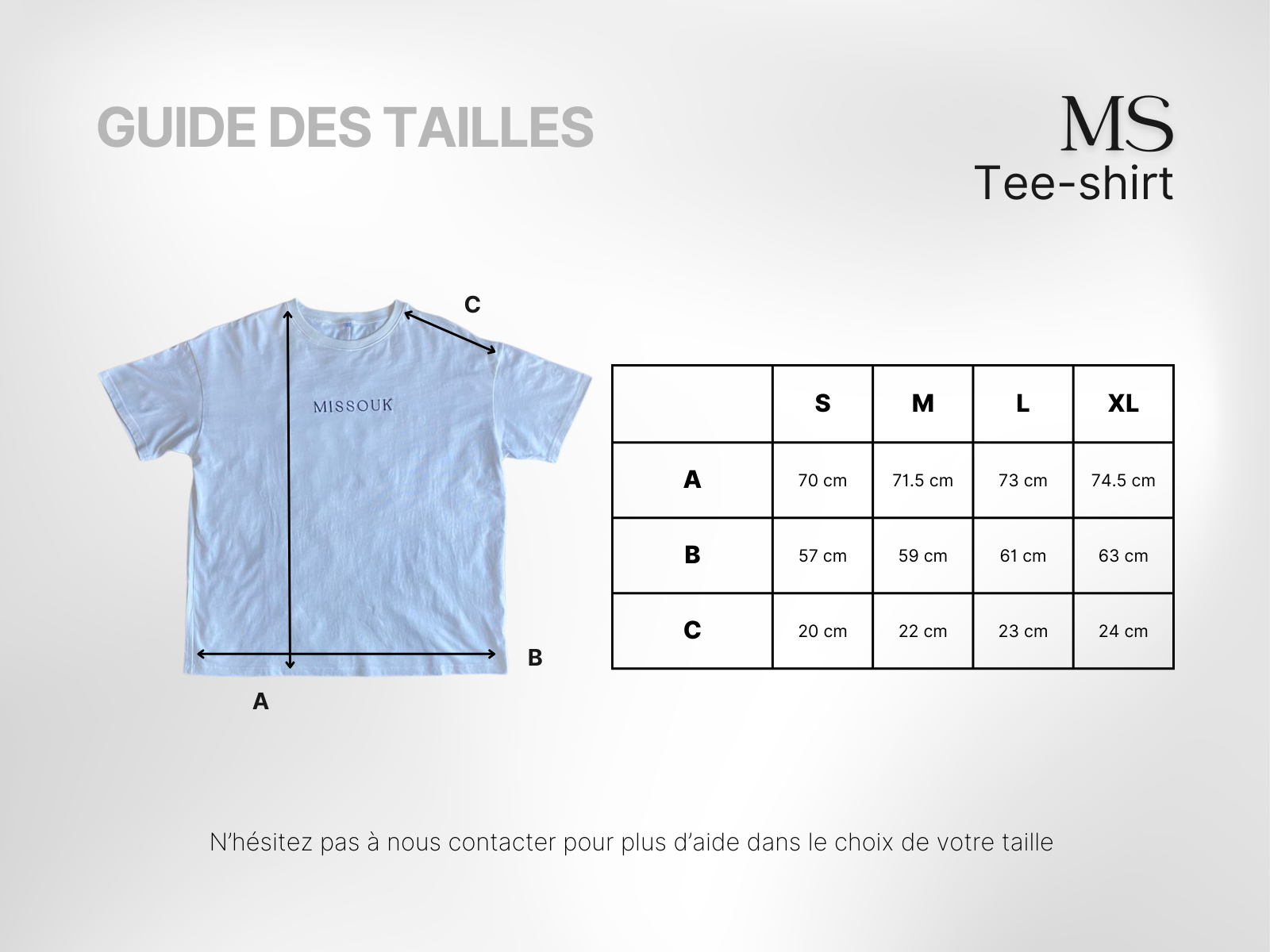 GUIDE DES TAILLES

MS
Tee-shirt

C

MISSOUK

B

A

| | S | M | L | XL |
|---|---|---|---|---|
| A | 70 cm | 71.5 cm | 73 cm | 74.5 cm |
| B | 57 cm | 59 cm | 61 cm | 63 cm |
| C | 20 cm | 22 cm | 23 cm | 24 cm |

N'hésitez pas à nous contacter pour plus d'aide dans le choix de votre taille